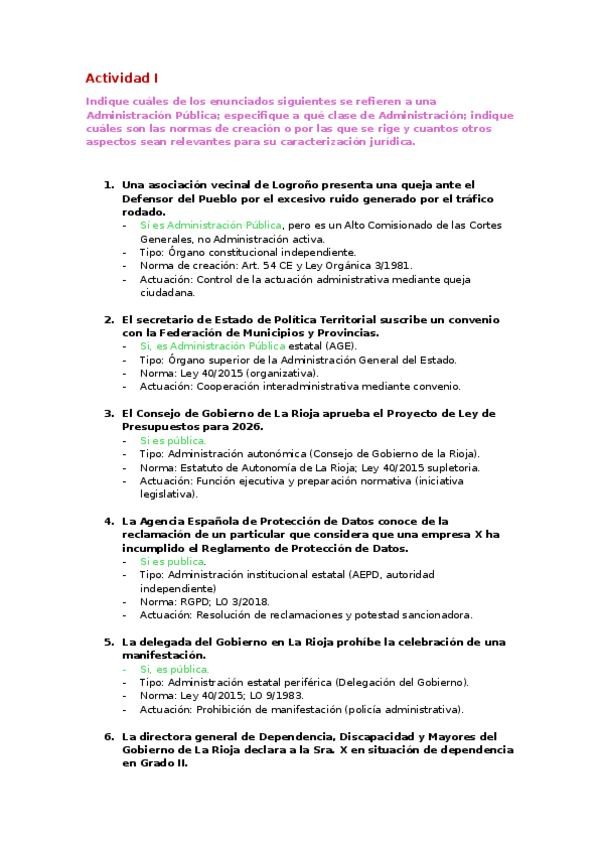 Actividad I

Indique cuáles de los enunciados siguientes se refieren a una Administración Pública; especifique a qué clase de Administración; indique cuáles son las normas de creación o por las que se rige y cuantos otros aspectos sean relevantes para su caracterización jurídica.

1. Una asociación vecinal de Logroño presenta una queja ante el Defensor del Pueblo por el excesivo ruido generado por el tráfico rodado.
- Si es Administración Pública, pero es un Alto Comisionado de las Cortes Generales, no Administración activa.
- Tipo: Órgano constitucional independiente.
- Norma de creación: Art. 54 CE y Ley Orgánica 3/1981.
- Actuación: Control de la actuación administrativa mediante queja ciudadana.

2. El secretario de Estado de Política Territorial suscribe un convenio con la Federación de Municipios y Provincias.
- Si, es Administración Pública estatal (AGE).
- Tipo: Órgano superior de la Administración General del Estado.
- Norma: Ley 40/2015 (organizativa).
- Actuación: Cooperación interadministrativa mediante convenio.

3. El Consejo de Gobierno de La Rioja aprueba el Proyecto de Ley de Presupuestos para 2026.
- Si es pública.
- Tipo: Administración autonómica (Consejo de Gobierno de la Rioja).
- Norma: Estatuto de Autonomía de La Rioja; Ley 40/2015 supletoria.
- Actuación: Función ejecutiva y preparación normativa (iniciativa legislativa).

4. La Agencia Española de Protección de Datos conoce de la reclamación de un particular que considera que una empresa X ha incumplido el Reglamento de Protección de Datos.
- Si es publica.
- Tipo: Administración institucional estatal (AEPD, autoridad independiente)
- Norma: RGPD; LO 3/2018.
- Actuación: Resolución de reclamaciones y potestad sancionadora.

5. La delegada del Gobierno en La Rioja prohíbe la celebración de una manifestación.
- Si, es pública.
- Tipo: Administración estatal periférica (Delegación del Gobierno).
- Norma: Ley 40/2015; LO 9/1983.
- Actuación: Prohibición de manifestación (policía administrativa).

6. La directora general de Dependencia, Discapacidad y Mayores del Gobierno de La Rioja declara a la Sra. X en situación de dependencia en Grado II.